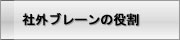 社外ブレーンの役割